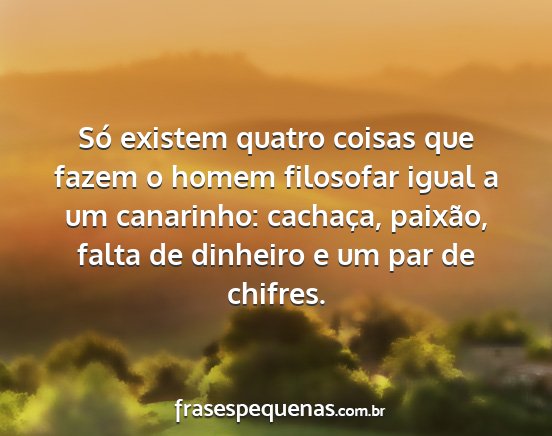 Só existem quatro coisas que fazem o homem filosofar igual a um canarinho: cachaça, paixão, falta de dinheiro e um par de chifres.

frasespequenas.com.br